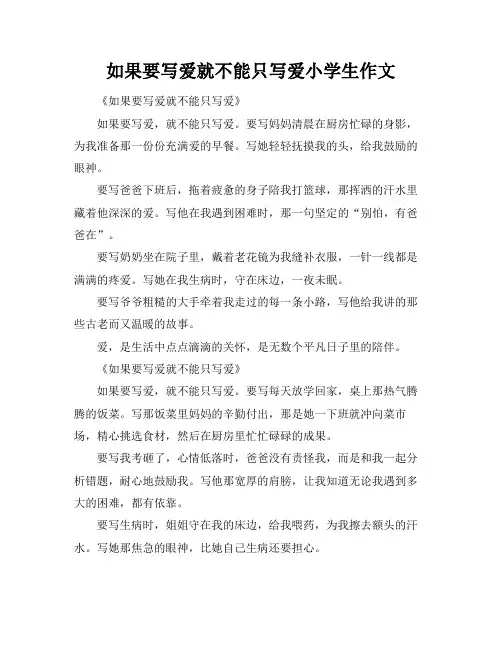 如果要写爱就不能只写爱小学生作文

《如果要写爱就不能只写爱》

如果要写爱，就不能只写爱。要写妈妈清晨在厨房忙碌的身影，为我准备那一份份充满爱的早餐。写她轻轻抚摸我的头，给我鼓励的眼神。

要写爸爸下班后，拖着疲惫的身子陪我打篮球，那挥洒的汗水里藏着他深深的爱。写他在我遇到困难时，那一句坚定的“别怕，有爸爸在”。

要写奶奶坐在院子里，戴着老花镜为我缝补衣服，一针一线都是满满的疼爱。写她在我生病时，守在床边，一夜未眠。

要写爷爷粗糙的大手牵着我走过的每一条小路，写他给我讲的那些古老而又温暖的故事。

爱，是生活中点点滴滴的关怀，是无数个平凡日子里的陪伴。

《如果要写爱就不能只写爱》

如果要写爱，就不能只写爱。要写每天放学回家，桌上那热气腾腾的饭菜。写那饭菜里妈妈的辛勤付出，那是她一下班就冲向菜市场，精心挑选食材，然后在厨房里忙忙碌碌的成果。

要写我考砸了，心情低落时，爸爸没有责怪我，而是和我一起分析错题，耐心地鼓励我。写他那宽厚的肩膀，让我知道无论我遇到多大的困难，都有依靠。

要写生病时，姐姐守在我的床边，给我喂药，为我擦去额头的汗水。写她那焦急的眼神，比她自己生病还要担心。